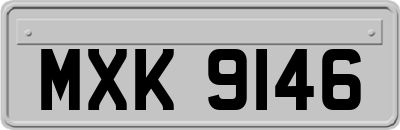 MXK 9146